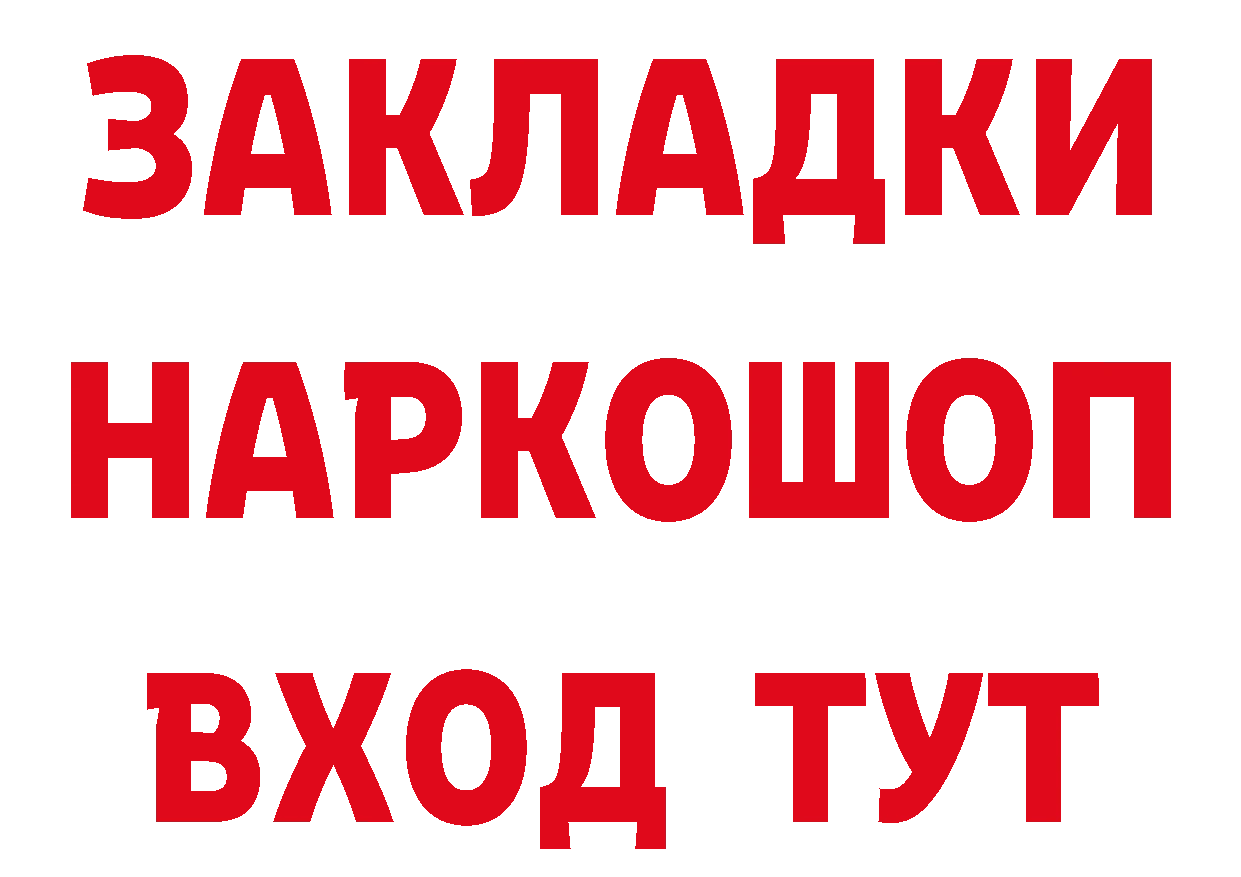 ЗАКЛАДКИ НАРКОШОП ВХОД ТУТ